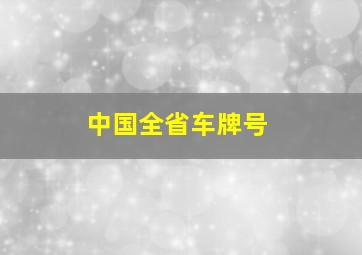 中国全省车牌号